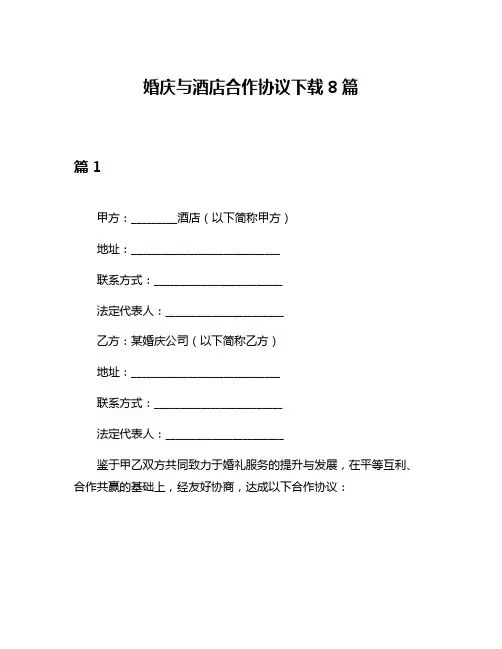 婚庆与酒店合作协议下载 8 篇

篇 1

甲方：________酒店（以下简称甲方）

地址：__________________________

联系方式：______________________

法定代表人：____________________

乙方：某婚庆公司（以下简称乙方）

地址：__________________________

联系方式：______________________

法定代表人：____________________

鉴于甲乙双方共同致力于婚礼服务的提升与发展，在平等互利、合作共赢的基础上，经友好协商，达成以下合作协议：